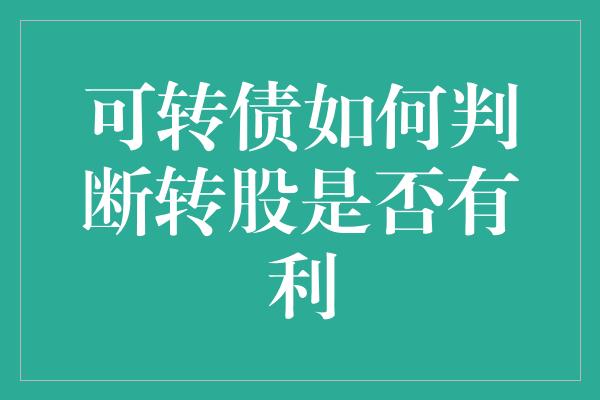 可转债如何判断转股是否有利